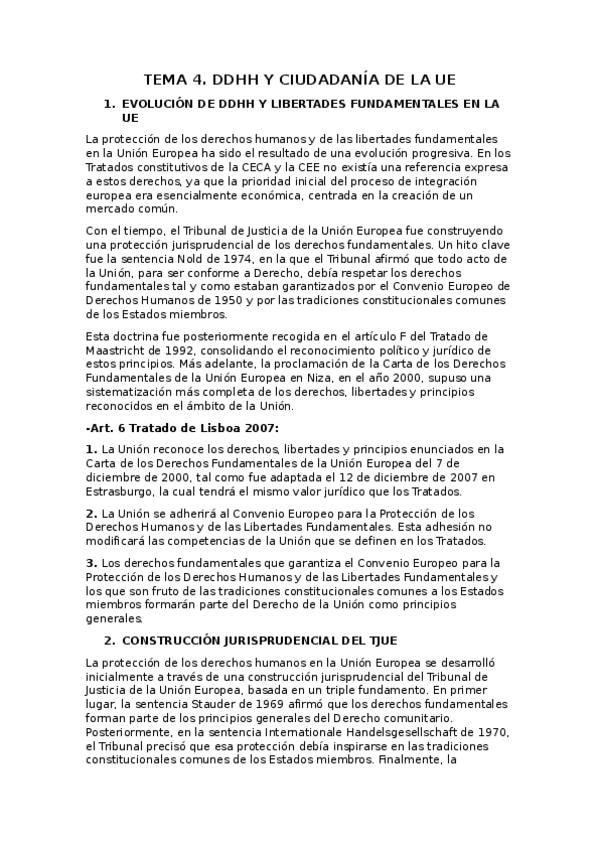 TEMA 4. DDHH Y CIUDADANÍA DE LA UE

1. EVOLUCIÓN DE DDHH Y LIBERTADES FUNDAMENTALES EN LA UE

La protección de los derechos humanos y de las libertades fundamentales en la Unión Europea ha sido el resultado de una evolución progresiva. En los Tratados constitutivos de la CECA y la CEE no existía una referencia expresa a estos derechos, ya que la prioridad inicial del proceso de integración europea era esencialmente económica, centrada en la creación de un mercado común.

Con el tiempo, el Tribunal de Justicia de la Unión Europea fue construyendo una protección jurisprudencial de los derechos fundamentales. Un hito clave fue la sentencia Nold de 1974, en la que el Tribunal afirmó que todo acto de la Unión, para ser conforme a Derecho, debía respetar los derechos fundamentales tal y como estaban garantizados por el Convenio Europeo de Derechos Humanos de 1950 y por las tradiciones constitucionales comunes de los Estados miembros.

Esta doctrina fue posteriormente recogida en el artículo F del Tratado de Maastricht de 1992, consolidando el reconocimiento político y jurídico de estos principios. Más adelante, la proclamación de la Carta de los Derechos Fundamentales de la Unión Europea en Niza, en el año 2000, supuso una sistematización más completa de los derechos, libertades y principios reconocidos en el ámbito de la Unión.

-Art. 6 Tratado de Lisboa 2007:

1. La Unión reconoce los derechos, libertades y principios enunciados en la Carta de los Derechos Fundamentales de la Unión Europea del 7 de diciembre de 2000, tal como fue adaptada el 12 de diciembre de 2007 en Estrasburgo, la cual tendrá el mismo valor jurídico que los Tratados.

2. La Unión se adherirá al Convenio Europeo para la Protección de los Derechos Humanos y de las Libertades Fundamentales. Esta adhesión no modificará las competencias de la Unión que se definen en los Tratados.

3. Los derechos fundamentales que garantiza el Convenio Europeo para la Protección de los Derechos Humanos y de las Libertades Fundamentales y los que son fruto de las tradiciones constitucionales comunes a los Estados miembros formarán parte del Derecho de la Unión como principios generales.

2. CONSTRUCCIÓN JURISPRUDENCIAL DEL TJUE

La protección de los derechos humanos en la Unión Europea se desarrolló inicialmente a través de una construcción jurisprudencial del Tribunal de Justicia de la Unión Europea, basada en un triple fundamento. En primer lugar, la sentencia Stauder de 1969 afirmó que los derechos fundamentales forman parte de los principios generales del Derecho comunitario. Posteriormente, en la sentencia Internationale Handelsgesellschaft de 1970, el Tribunal precisó que esa protección debía inspirarse en las tradiciones constitucionales comunes de los Estados miembros. Finalmente, la